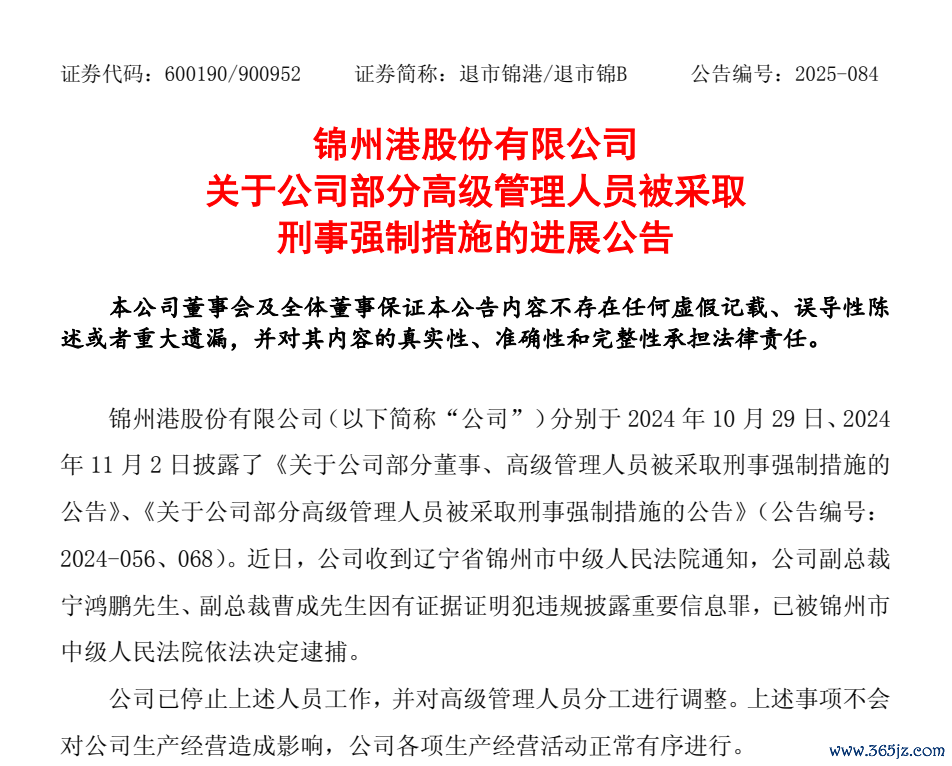 证券代码：600190/900952　　证券简称：退市锦港/退市锦B　　公告编号：2025-084

锦州港股份有限公司
关于公司部分高级管理人员被采取
刑事强制措施的进展公告

本公司董事会及全体董事保证本公告内容不存在任何虚假记载、误导性陈述或者重大遗漏，并对其内容的真实性、准确性和完整性承担法律责任。

锦州港股份有限公司（以下简称“公司”）分别于 2024 年 10 月 29 日、2024 年 11 月 2 日披露了《关于公司部分董事、高级管理人员被采取刑事强制措施的公告》、《关于公司部分高级管理人员被采取刑事强制措施的公告》（公告编号：2024-056、068）。近日，公司收到辽宁省锦州市中级人民法院通知，公司副总裁宁鸿鹏先生、副总裁曹成先生因有证据证明犯违规披露重要信息罪，已被锦州市中级人民法院依法决定逮捕。

公司已停止上述人员工作，并对高级管理人员分工进行调整。上述事项不会对公司生产经营造成影响，公司各项生产经营活动正常有序进行。

www.365jz.com